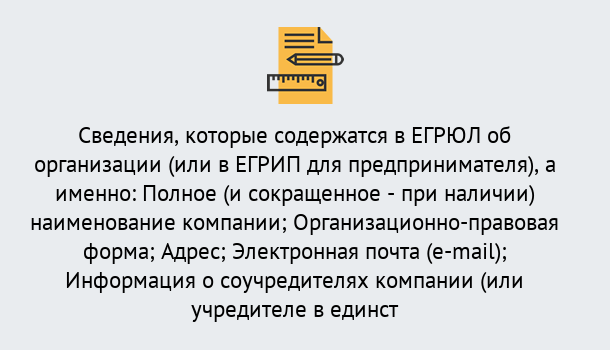 Сведения, которые содержатся в ЕГРЮЛ об организации (или в ЕГРИП для предпринимателя), а именно: Полное (и сокращенное - при наличии) наименование компании; Организационно-правовая форма; Адрес; Электронная почта (e-mail); Информация о соучредителях компании (или учредителе в единст